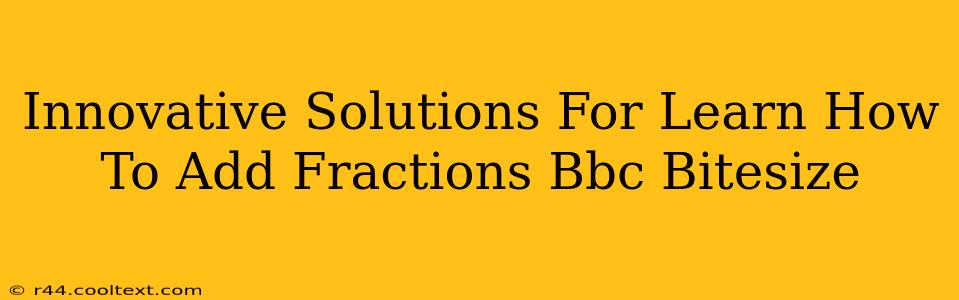 Innovative Solutions For Learn How To Add Fractions Bbc Bitesize

© r44.cooltext.com